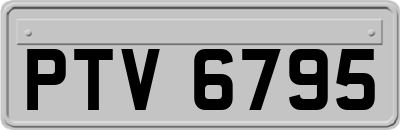 PTV 6795